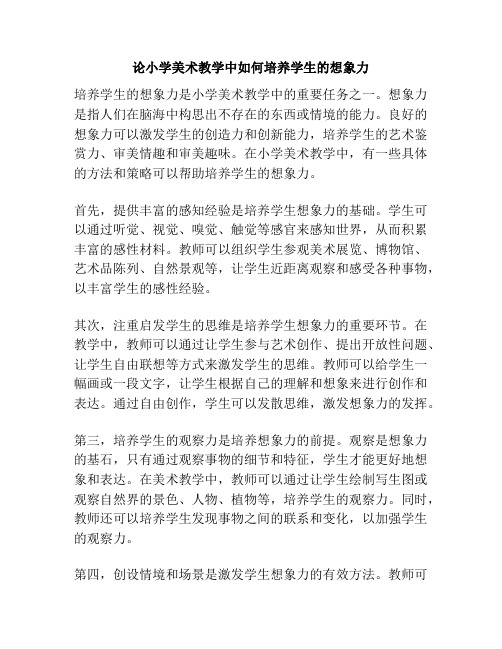 论小学美术教学中如何培养学生的想象力

培养学生的想象力是小学美术教学中的重要任务之一。想象力是指人们在脑海中构思出不存在的东西或情境的能力。良好的想象力可以激发学生的创造力和创新能力，培养学生的艺术鉴赏力、审美情趣和审美趣味。在小学美术教学中，有一些具体的方法和策略可以帮助培养学生的想象力。

首先，提供丰富的感知经验是培养学生想象力的基础。学生可以通过听觉、视觉、嗅觉、触觉等感官来感知世界，从而积累丰富的感性材料。教师可以组织学生参观美术展览、博物馆、艺术品陈列、自然景观等，让学生近距离观察和感受各种事物，以丰富学生的感性经验。

其次，注重启发学生的思维是培养学生想象力的重要环节。在教学中，教师可以通过让学生参与艺术创作、提出开放性问题、让学生自由联想等方式来激发学生的思维。教师可以给学生一幅画或一段文字，让学生根据自己的理解和想象来进行创作和表达。通过自由创作，学生可以发散思维，激发想象力的发挥。

第三，培养学生的观察力是培养想象力的前提。观察是想象力的基石，只有通过观察事物的细节和特征，学生才能更好地想象和表达。在美术教学中，教师可以通过让学生绘制写生图或观察自然界的景色、人物、植物等，培养学生的观察力。同时，教师还可以培养学生发现事物之间的联系和变化，以加强学生的观察力。

第四，创设情境和场景是激发学生想象力的有效方法。教师可